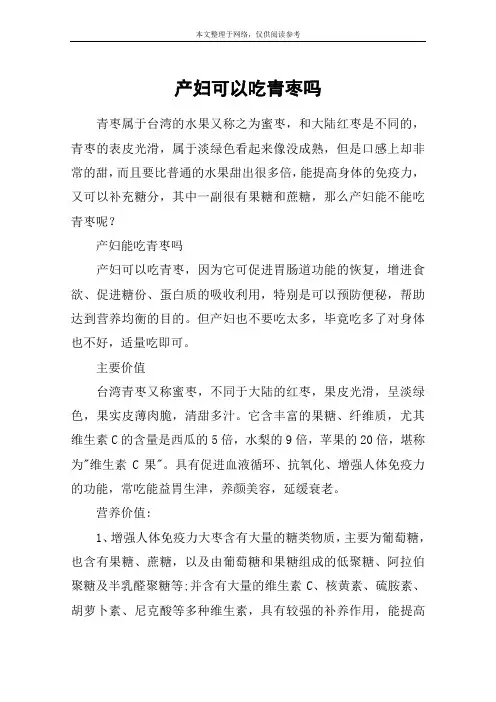 本文整理于网络，仅供阅读参考

产妇可以吃青枣吗

青枣属于台湾的水果又称之为蜜枣，和大陆红枣是不同的，青枣的表皮光滑，属于淡绿色看起来像没成熟，但是口感上却非常的甜，而且要比普通的水果甜出很多倍，能提高身体的免疫力，又可以补充糖分，其中一副很有果糖和蔗糖，那么产妇能不能吃青枣呢？

产妇能吃青枣吗

产妇可以吃青枣，因为它可促进胃肠道功能的恢复，增进食欲、促进糖份、蛋白质的吸收利用，特别是可以预防便秘，帮助达到营养均衡的目的。但产妇也不要吃太多，毕竟吃多了对身体也不好，适量吃即可。

主要价值

台湾青枣又称蜜枣，不同于大陆的红枣，果皮光滑，呈淡绿色，果实皮薄肉脆，清甜多汁。它含丰富的果糖、纤维质，尤其维生素C的含量是西瓜的5倍，水梨的9倍，苹果的20倍，堪称为"维生素 C 果"。具有促进血液循环、抗氧化、增强人体免疫力的功能，常吃能益胃生津，养颜美容，延缓衰老。

营养价值：

1、增强人体免疫力大枣含有大量的糖类物质，主要为葡萄糖，也含有果糖、蔗糖，以及由葡萄糖和果糖组成的低聚糖、阿拉伯聚糖及半乳醛聚糖等;并含有大量的维生素 C、核黄素、硫胺素、胡萝卜素、尼克酸等多种维生素，具有较强的补养作用，能提高